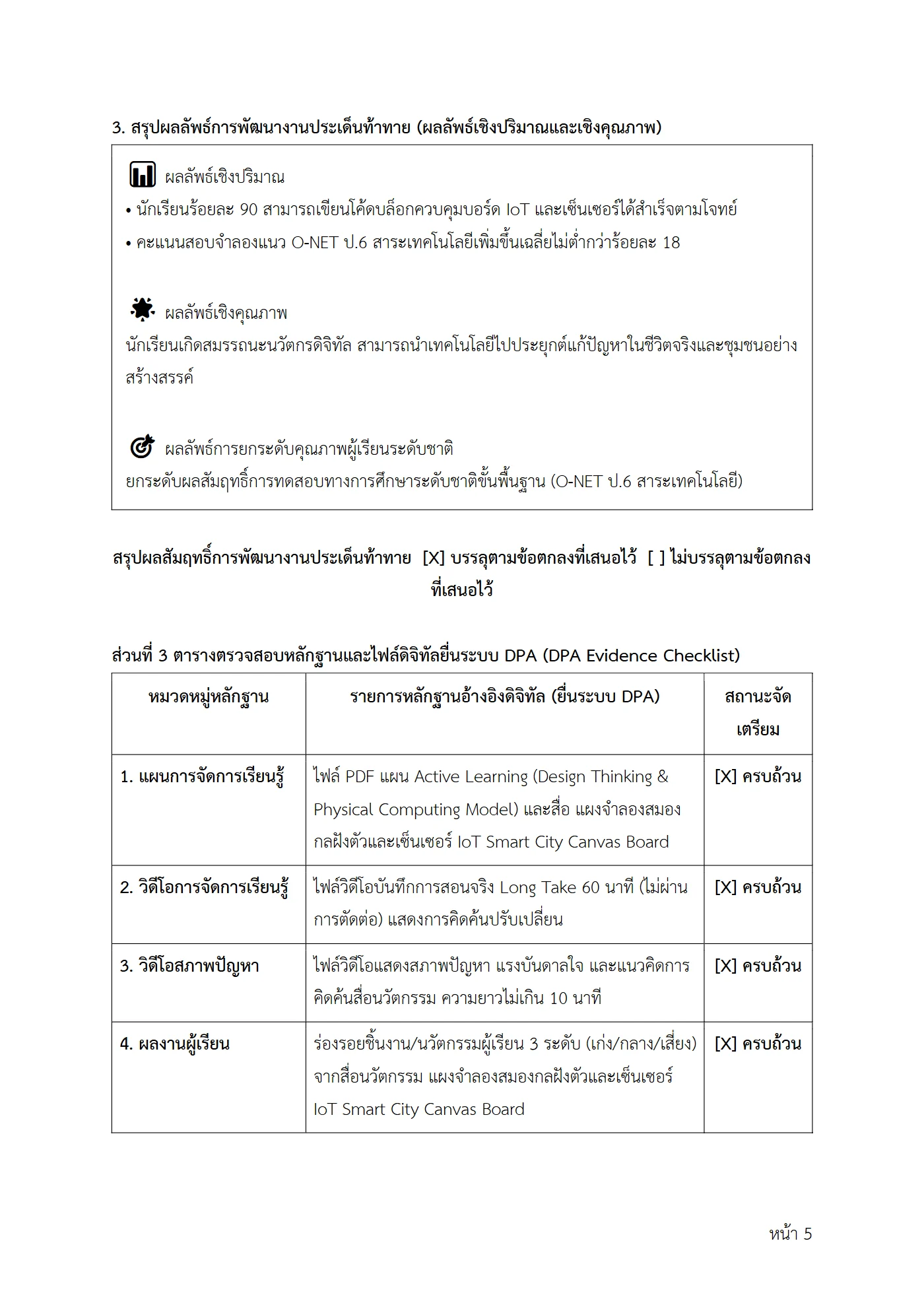 3. สรุปผลลัพธ์การพัฒนางานประเด็นท้าทาย (ผลลัพธ์เชิงปริมาณและเชิงคุณภาพ)

ผลลัพธ์เชิงปริมาณ
• นักเรียนร้อยละ 90 สามารถเขียนโค้ดบล็อกควบคุมบอร์ด IoT และเซ็นเซอร์ได้สำเร็จตามโจทย์
• คะแนนสอบจำลองแนว O-NET ป.6 สาระเทคโนโลยีเพิ่มขึ้นเฉลี่ยไม่ต่ำกว่าร้อยละ 18

ผลลัพธ์เชิงคุณภาพ
นักเรียนเกิดสมรรถนะนวัตกรดิจิทัล สามารถนำเทคโนโลยีไปประยุกต์แก้ปัญหาในชีวิตจริงและชุมชนอย่างสร้างสรรค์

ผลลัพธ์การยกระดับคุณภาพผู้เรียนระดับชาติ
ยกระดับผลสัมฤทธิ์การทดสอบทางการศึกษาระดับชาติขั้นพื้นฐาน (O-NET ป.6 สาระเทคโนโลยี)

สรุปผลสัมฤทธิ์การพัฒนางานประเด็นท้าทาย [X] บรรลุตามข้อตกลงที่เสนอไว้ [ ] ไม่บรรลุตามข้อตกลงที่เสนอไว้

ส่วนที่ 3 ตารางตรวจสอบหลักฐานและไฟล์ดิจิทัลยื่นระบบ DPA (DPA Evidence Checklist)

| หมวดหมู่หลักฐาน | รายการหลักฐานอ้างอิงดิจิทัล (ยื่นระบบ DPA) | สถานะจัดเตรียม |
|---|---|---|
| 1. แผนการจัดการเรียนรู้ | ไฟล์ PDF แผน Active Learning (Design Thinking & Physical Computing Model) และสื่อ แผงจำลองสมองกลฝังตัวและเซ็นเซอร์ IoT Smart City Canvas Board | [X] ครบถ้วน |
| 2. วิดีโอการจัดการเรียนรู้ | ไฟล์วิดีโอบันทึกการสอนจริง Long Take 60 นาที (ไม่ผ่านการตัดต่อ) แสดงการคิดค้นปรับเปลี่ยน | [X] ครบถ้วน |
| 3. วิดีโอสภาพปัญหา | ไฟล์วิดีโอแสดงสภาพปัญหา แรงบันดาลใจ และแนวคิดการคิดค้นสื่อนวัตกรรม ความยาวไม่เกิน 10 นาที | [X] ครบถ้วน |
| 4. ผลงานผู้เรียน | ร่องรอยชิ้นงาน/นวัตกรรมผู้เรียน 3 ระดับ (เก่ง/กลาง/เสี่ยง) จากสื่อนวัตกรรม แผงจำลองสมองกลฝังตัวและเซ็นเซอร์ IoT Smart City Canvas Board | [X] ครบถ้วน |

หน้า 5